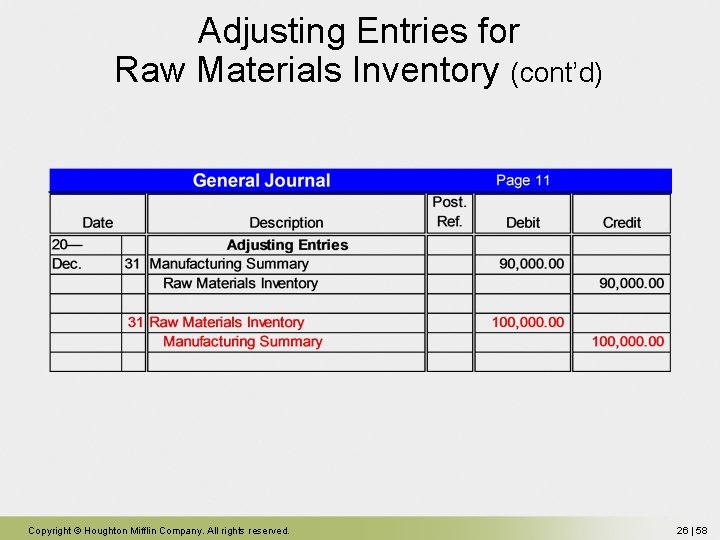 Adjusting Entries for
Raw Materials Inventory (cont'd)

General Journal Page 11

| Date | | Description | Post. Ref. | Debit | Credit |
|---|---|---|---|---|---|
| 20— | | Adjusting Entries | | | |
| Dec. | 31 | Manufacturing Summary | | 90,000.00 | |
| | | Raw Materials Inventory | | | 90,000.00 |
| | | | | | |
| | 31 | Raw Materials Inventory | | 100,000.00 | |
| | | Manufacturing Summary | | | 100,000.00 |
| | | | | | |

Copyright © Houghton Mifflin Company. All rights reserved.

26 | 58